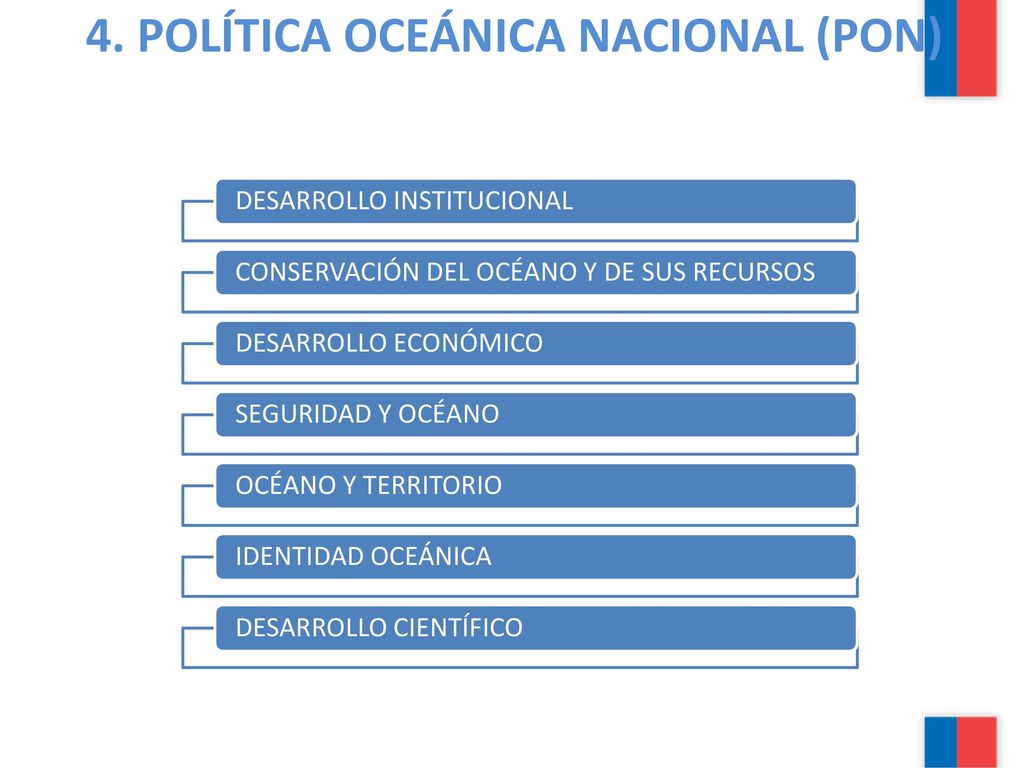 4. POLÍTICA OCEÁNICA NACIONAL (PON)

DESARROLLO INSTITUCIONAL

CONSERVACIÓN DEL OCÉANO Y DE SUS RECURSOS

DESARROLLO ECONÓMICO

SEGURIDAD Y OCÉANO

OCÉANO Y TERRITORIO

IDENTIDAD OCEÁNICA

DESARROLLO CIENTÍFICO